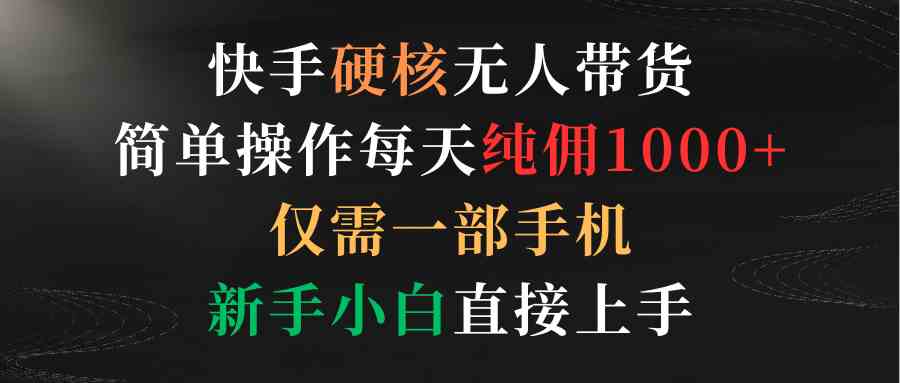 快手硬核无人带货
简单操作每天纯佣1000+
仅需一部手机
新手小白直接上手